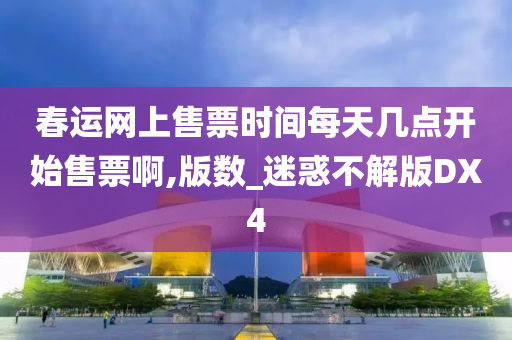 春运网上售票时间每天几点开始售票啊,版数_迷惑不解版DX4